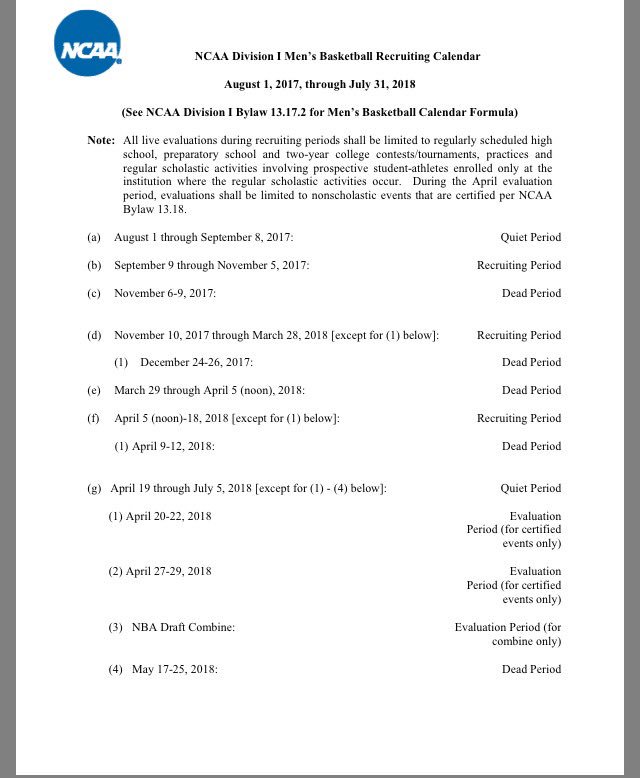 NCAA

NCAA Division I Men's Basketball Recruiting Calendar

August 1, 2017, through July 31, 2018

(See NCAA Division I Bylaw 13.17.2 for Men's Basketball Calendar Formula)

Note: All live evaluations during recruiting periods shall be limited to regularly scheduled high school, preparatory school and two-year college contests/tournaments, practices and regular scholastic activities involving prospective student-athletes enrolled only at the institution where the regular scholastic activities occur. During the April evaluation period, evaluations shall be limited to nonscholastic events that are certified per NCAA Bylaw 13.18.

(a) August 1 through September 8, 2017: Quiet Period

(b) September 9 through November 5, 2017: Recruiting Period

(c) November 6-9, 2017: Dead Period

(d) November 10, 2017 through March 28, 2018 [except for (1) below]: Recruiting Period

(1) December 24-26, 2017: Dead Period

(e) March 29 through April 5 (noon), 2018: Dead Period

(f) April 5 (noon)-18, 2018 [except for (1) below]: Recruiting Period

(1) April 9-12, 2018: Dead Period

(g) April 19 through July 5, 2018 [except for (1) - (4) below]: Quiet Period

(1) April 20-22, 2018 Evaluation Period (for certified events only)

(2) April 27-29, 2018 Evaluation Period (for certified events only)

(3) NBA Draft Combine: Evaluation Period (for combine only)

(4) May 17-25, 2018: Dead Period